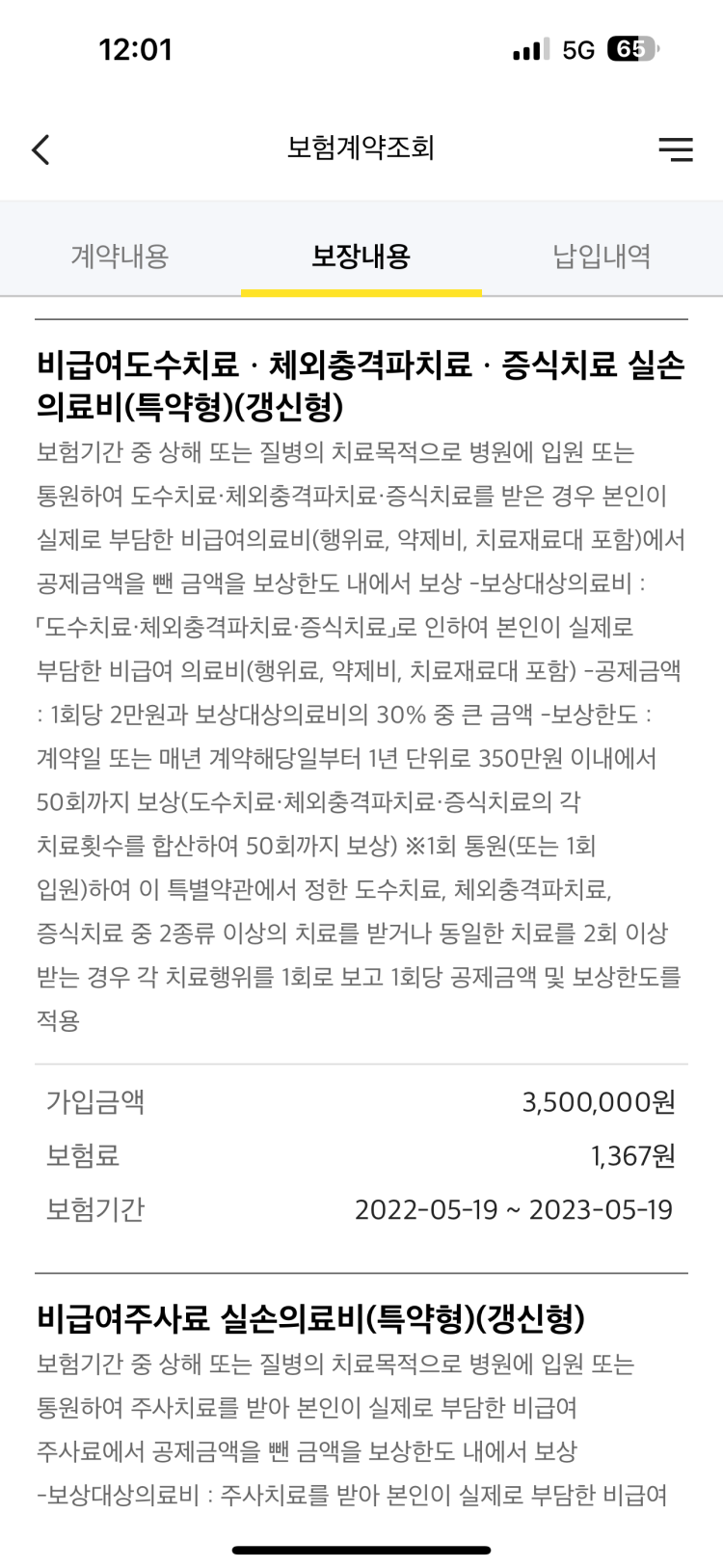 12:01

5G 65

보험계약조회

계약내용

보장내용

납입내역

비급여도수치료 · 체외충격파치료 · 증식치료 실손의료비(특약형)(갱신형)

보험기간 중 상해 또는 질병의 치료목적으로 병원에 입원 또는 통원하여 도수치료·체외충격파치료·증식치료를 받은 경우 본인이 실제로 부담한 비급여의료비(행위료, 약제비, 치료재료대 포함)에서 공제금액을 뺀 금액을 보상한도 내에서 보상 -보상대상의료비 : 「도수치료·체외충격파치료·증식치료」로 인하여 본인이 실제로 부담한 비급여 의료비(행위료, 약제비, 치료재료대 포함) -공제금액 : 1회당 2만원과 보상대상의료비의 30% 중 큰 금액 -보상한도 : 계약일 또는 매년 계약해당일부터 1년 단위로 350만원 이내에서 50회까지 보상(도수치료·체외충격파치료·증식치료의 각 치료횟수를 합산하여 50회까지 보상) ※1회 통원(또는 1회 입원)하여 이 특별약관에서 정한 도수치료, 체외충격파치료, 증식치료 중 2종류 이상의 치료를 받거나 동일한 치료를 2회 이상 받는 경우 각 치료행위를 1회로 보고 1회당 공제금액 및 보상한도를 적용

| 가입금액 | 3,500,000원 |
|---|---|
| 보험료 | 1,367원 |
| 보험기간 | 2022-05-19 ~ 2023-05-19 |

비급여주사료 실손의료비(특약형)(갱신형)

보험기간 중 상해 또는 질병의 치료목적으로 병원에 입원 또는 통원하여 주사치료를 받아 본인이 실제로 부담한 비급여 주사료에서 공제금액을 뺀 금액을 보상한도 내에서 보상 -보상대상의료비 : 주사치료를 받아 본인이 실제로 부담한 비급여